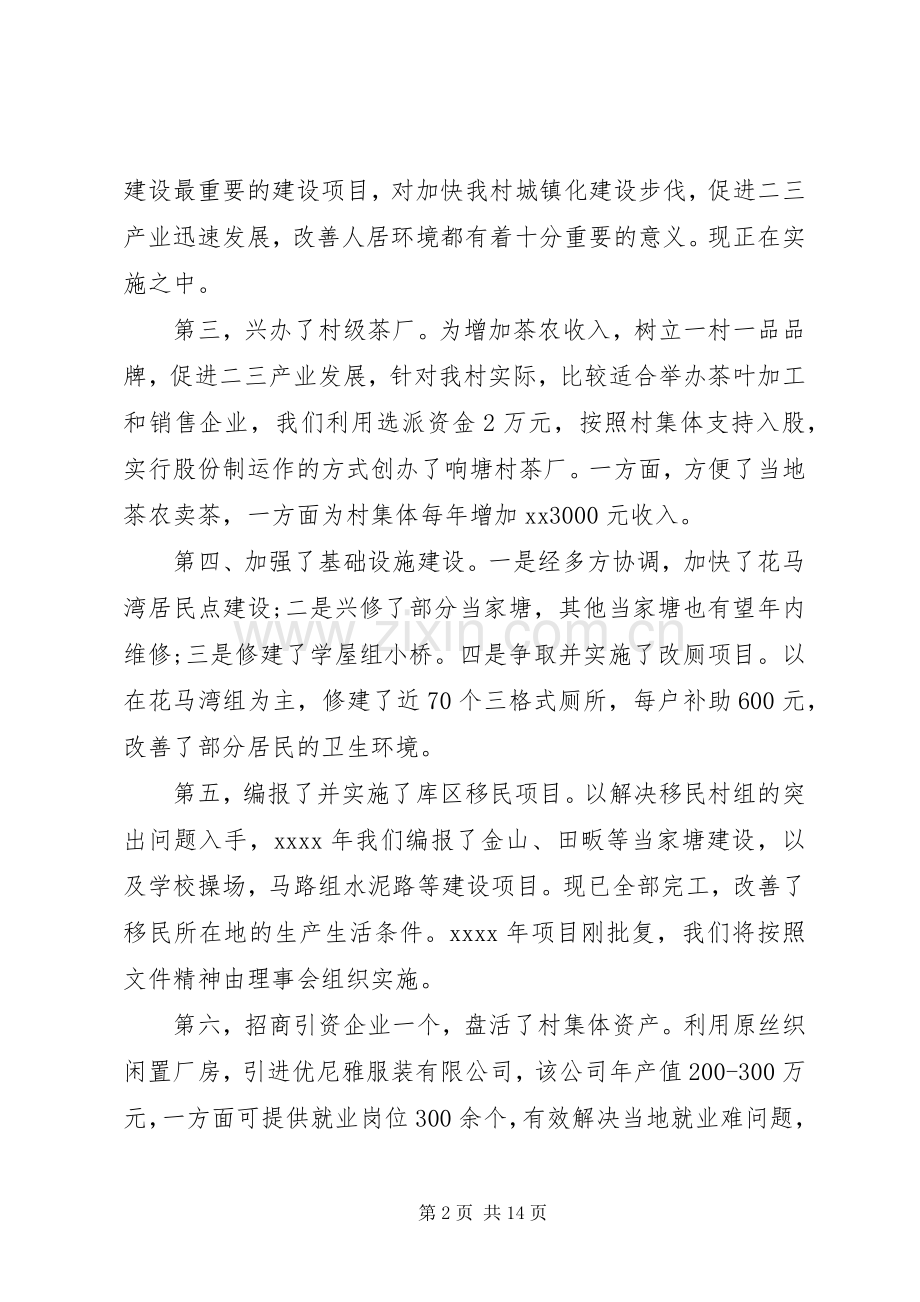 建设最重要的建设项目，对加快我村城镇化建设步伐，促进二三产业迅速发展，改善人居环境都有着十分重要的意义。现正在实施之中。

第三，兴办了村级茶厂。为增加茶农收入，树立一村一品品牌，促进二三产业发展，针对我村实际，比较适合举办茶叶加工和销售企业，我们利用选派资金2万元，按照村集体支持入股，实行股份制运作的方式创办了响塘村茶厂。一方面，方便了当地茶农卖茶，一方面为村集体每年增加xx3000元收入。

第四、加强了基础设施建设。一是经多方协调，加快了花马湾居民点建设;二是兴修了部分当家塘，其他当家塘也有望年内维修;三是修建了学屋组小桥。四是争取并实施了改厕项目。以在花马湾组为主，修建了近70个三格式厕所，每户补助600元，改善了部分居民的卫生环境。

第五，编报了并实施了库区移民项目。以解决移民村组的突出问题入手，xxxx年我们编报了金山、田畈等当家塘建设，以及学校操场，马路组水泥路等建设项目。现已全部完工，改善了移民所在地的生产生活条件。xxxx年项目刚批复，我们将按照文件精神由理事会组织实施。

第六，招商引资企业一个，盘活了村集体资产。利用原丝织闲置厂房，引进优尼雅服装有限公司，该公司年产值200-300万元，一方面可提供就业岗位300余个，有效解决当地就业难问题，

第2页 共14页

www.zixin.com.cn